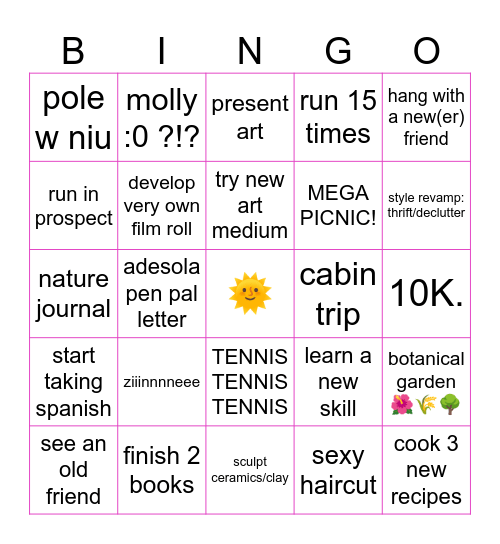 | B | I | N | G | O |
|---|---|---|---|---|
| pole w niu | molly :0 ?!? | present art | run 15 times | hang with a new(er) friend |
| run in prospect | develop very own film roll | try new art medium | MEGA PICNIC! | style revamp: thrift/declutter |
| nature journal | adesola pen pal letter | 🌞 | cabin trip | 10K. |
| start taking spanish | ziiinnnneee | TENNIS TENNIS TENNIS | learn a new skill | botanical garden 🌺🌾🌳 |
| see an old friend | finish 2 books | sculpt ceramics/clay | sexy haircut | cook 3 new recipes |